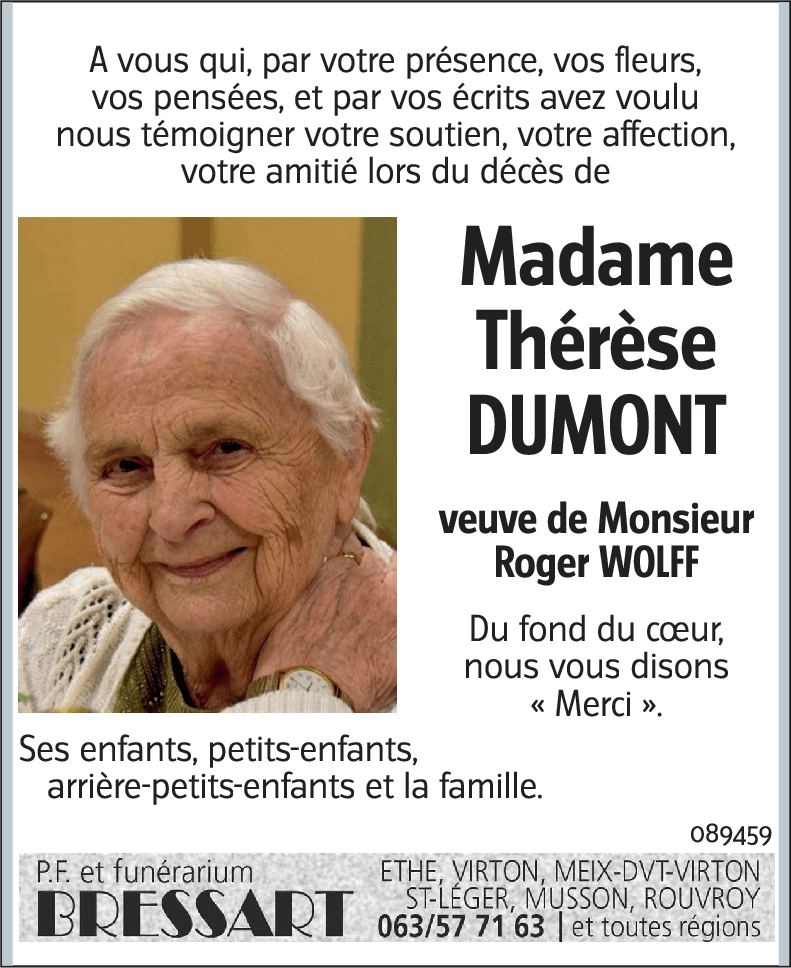 A vous qui, par votre présence, vos fleurs, vos pensées, et par vos écrits avez voulu nous témoigner votre soutien, votre affection, votre amitié lors du décès de

Madame Thérèse DUMONT

veuve de Monsieur Roger WOLFF

Du fond du cœur, nous vous disons « Merci ».

Ses enfants, petits-enfants, arrière-petits-enfants et la famille.

089459

P.F. et funérarium
BRESSART

ETHE, VIRTON, MEIX-DVT-VIRTON
ST-LÉGER, MUSSON, ROUVROY
063/57 71 63 | et toutes régions